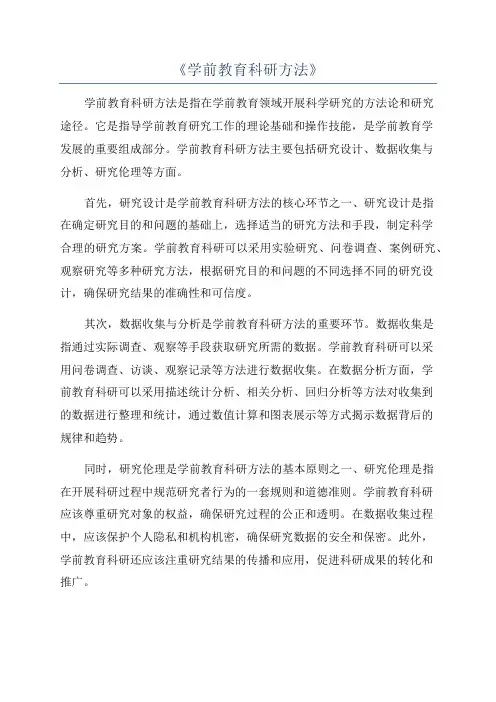 《学前教育科研方法》

学前教育科研方法是指在学前教育领域开展科学研究的方法论和研究途径。它是指导学前教育研究工作的理论基础和操作技能，是学前教育学发展的重要组成部分。学前教育科研方法主要包括研究设计、数据收集与分析、研究伦理等方面。

首先，研究设计是学前教育科研方法的核心环节之一、研究设计是指在确定研究目的和问题的基础上，选择适当的研究方法和手段，制定科学合理的研究方案。学前教育科研可以采用实验研究、问卷调查、案例研究、观察研究等多种研究方法，根据研究目的和问题的不同选择不同的研究设计，确保研究结果的准确性和可信度。

其次，数据收集与分析是学前教育科研方法的重要环节。数据收集是指通过实际调查、观察等手段获取研究所需的数据。学前教育科研可以采用问卷调查、访谈、观察记录等方法进行数据收集。在数据分析方面，学前教育科研可以采用描述统计分析、相关分析、回归分析等方法对收集到的数据进行整理和统计，通过数值计算和图表展示等方式揭示数据背后的规律和趋势。

同时，研究伦理是学前教育科研方法的基本原则之一、研究伦理是指在开展科研过程中规范研究者行为的一套规则和道德准则。学前教育科研应该尊重研究对象的权益，确保研究过程的公正和透明。在数据收集过程中，应该保护个人隐私和机构机密，确保研究数据的安全和保密。此外，学前教育科研还应该注重研究结果的传播和应用，促进科研成果的转化和推广。